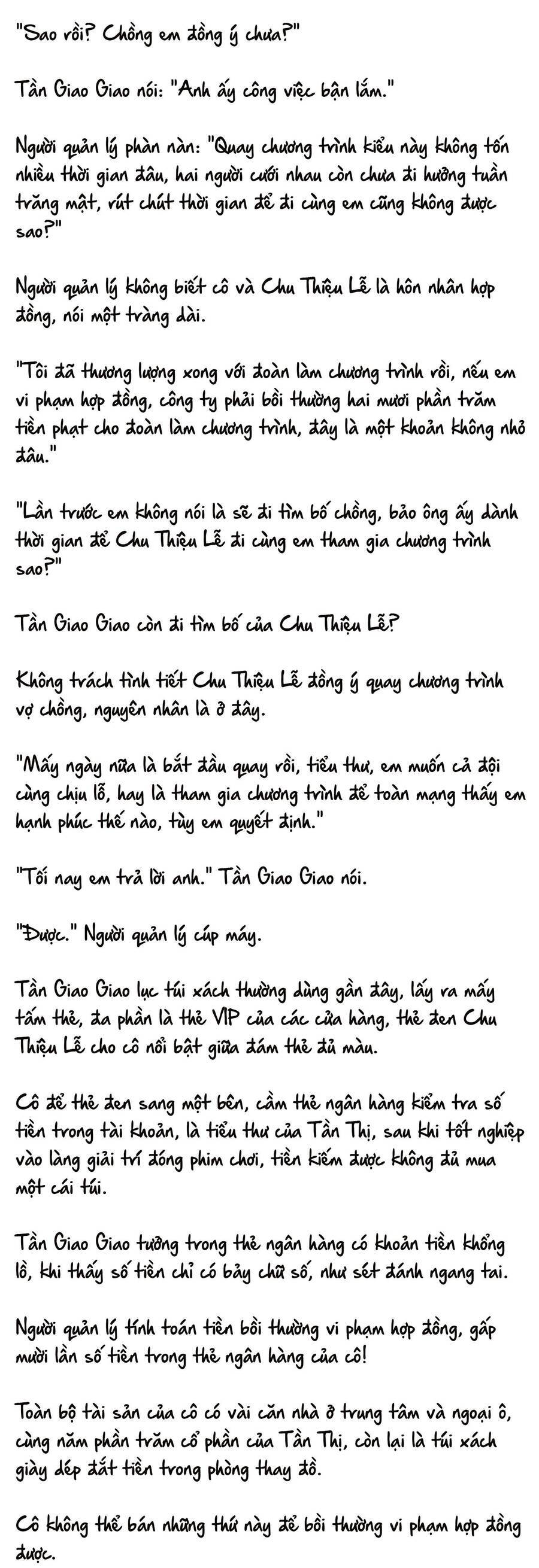 "Sao rồi? Chồng em đồng ý chưa?"

Tần Giao Giao nói: "Anh ấy công việc bận lắm."

Người quản lý phàn nàn: "Quay chương trình kiểu này không tốn nhiều thời gian đâu, hai người cưới nhau còn chưa đi hưởng tuần trăng mật, rút chút thời gian để đi cùng em cũng không được sao?"

Người quản lý không biết cô và Chu Thiệu Lễ là hôn nhân hợp đồng, nói một tràng dài.

"Tôi đã thương lượng xong với đoàn làm chương trình rồi, nếu em vi phạm hợp đồng, công ty phải bồi thường hai mươi phần trăm tiền phạt cho đoàn làm chương trình, đây là một khoản không nhỏ đâu."

"Lần trước em không nói là sẽ đi tìm bố chồng, bảo ông ấy dành thời gian để Chu Thiệu Lễ đi cùng em tham gia chương trình sao?"

Tần Giao Giao còn đi tìm bố của Chu Thiệu Lễ?

Không trách tình tiết Chu Thiệu Lễ đồng ý quay chương trình vợ chồng, nguyên nhân là ở đây.

"Mấy ngày nữa là bắt đầu quay rồi, tiểu thư, em muốn cả đội cùng chịu lỗ, hay là tham gia chương trình để toàn mạng thấy em hạnh phúc thế nào, tùy em quyết định."

"Tối nay em trả lời anh." Tần Giao Giao nói.

"Được." Người quản lý cúp máy.

Tần Giao Giao lục túi xách thường dùng gần đây, lấy ra mấy tấm thẻ, đa phần là thẻ VIP của các cửa hàng, thẻ đen Chu Thiệu Lễ cho cô nổi bật giữa đám thẻ đủ màu.

Cô để thẻ đen sang một bên, cầm thẻ ngân hàng kiểm tra số tiền trong tài khoản, là tiểu thư của Tần Thị, sau khi tốt nghiệp vào làng giải trí đóng phim chơi, tiền kiếm được không đủ mua một cái túi.

Tần Giao Giao tưởng trong thẻ ngân hàng có khoản tiền khổng lồ, khi thấy số tiền chỉ có bảy chữ số, như sét đánh ngang tai.

Người quản lý tính toán tiền bồi thường vi phạm hợp đồng, gấp mười lần số tiền trong thẻ ngân hàng của cô!

Toàn bộ tài sản của cô có vài căn nhà ở trung tâm và ngoại ô, cùng năm phần trăm cổ phần của Tần Thị, còn lại là túi xách giày dép đắt tiền trong phòng thay đồ.

Cô không thể bán những thứ này để bồi thường vi phạm hợp đồng được.